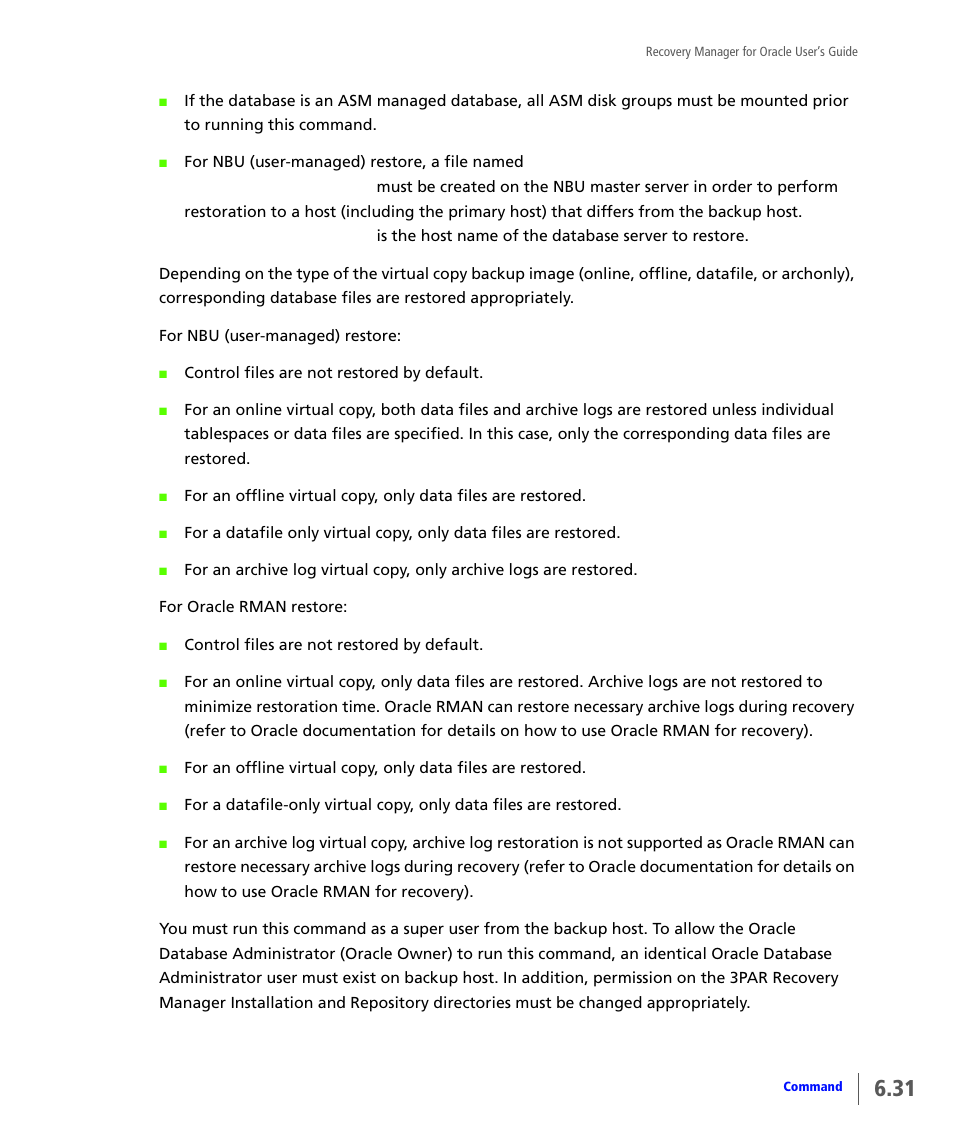 Recovery Manager for Oracle User's Guide

■ If the database is an ASM managed database, all ASM disk groups must be mounted prior to running this command.

■ For NBU (user-managed) restore, a file named must be created on the NBU master server in order to perform restoration to a host (including the primary host) that differs from the backup host. is the host name of the database server to restore.

Depending on the type of the virtual copy backup image (online, offline, datafile, or archonly), corresponding database files are restored appropriately.

For NBU (user-managed) restore:

■ Control files are not restored by default.

■ For an online virtual copy, both data files and archive logs are restored unless individual tablespaces or data files are specified. In this case, only the corresponding data files are restored.

■ For an offline virtual copy, only data files are restored.

■ For a datafile only virtual copy, only data files are restored.

■ For an archive log virtual copy, only archive logs are restored.

For Oracle RMAN restore:

■ Control files are not restored by default.

■ For an online virtual copy, only data files are restored. Archive logs are not restored to minimize restoration time. Oracle RMAN can restore necessary archive logs during recovery (refer to Oracle documentation for details on how to use Oracle RMAN for recovery).

■ For an offline virtual copy, only data files are restored.

■ For a datafile-only virtual copy, only data files are restored.

■ For an archive log virtual copy, archive log restoration is not supported as Oracle RMAN can restore necessary archive logs during recovery (refer to Oracle documentation for details on how to use Oracle RMAN for recovery).

You must run this command as a super user from the backup host. To allow the Oracle Database Administrator (Oracle Owner) to run this command, an identical Oracle Database Administrator user must exist on backup host. In addition, permission on the 3PAR Recovery Manager Installation and Repository directories must be changed appropriately.

Command 6.31